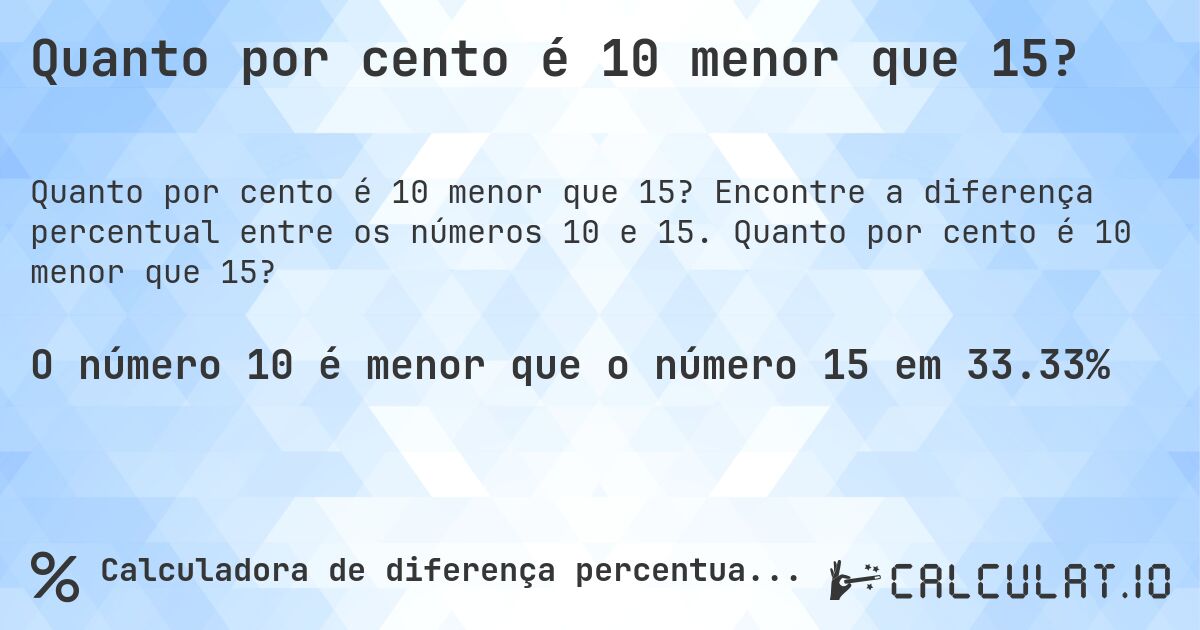 Quanto por cento é 10 menor que 15?

Quanto por cento é 10 menor que 15? Encontre a diferença percentual entre os números 10 e 15. Quanto por cento é 10 menor que 15?

O número 10 é menor que o número 15 em 33.33%

% Calculadora de diferença percentua...

CALCULAT.IO